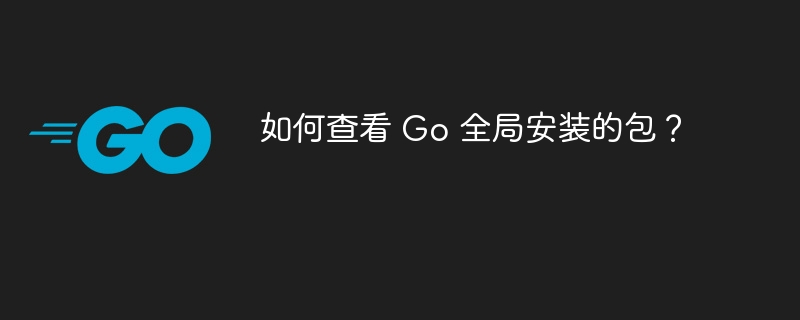 GO

如何查看 Go 全局安装的包？